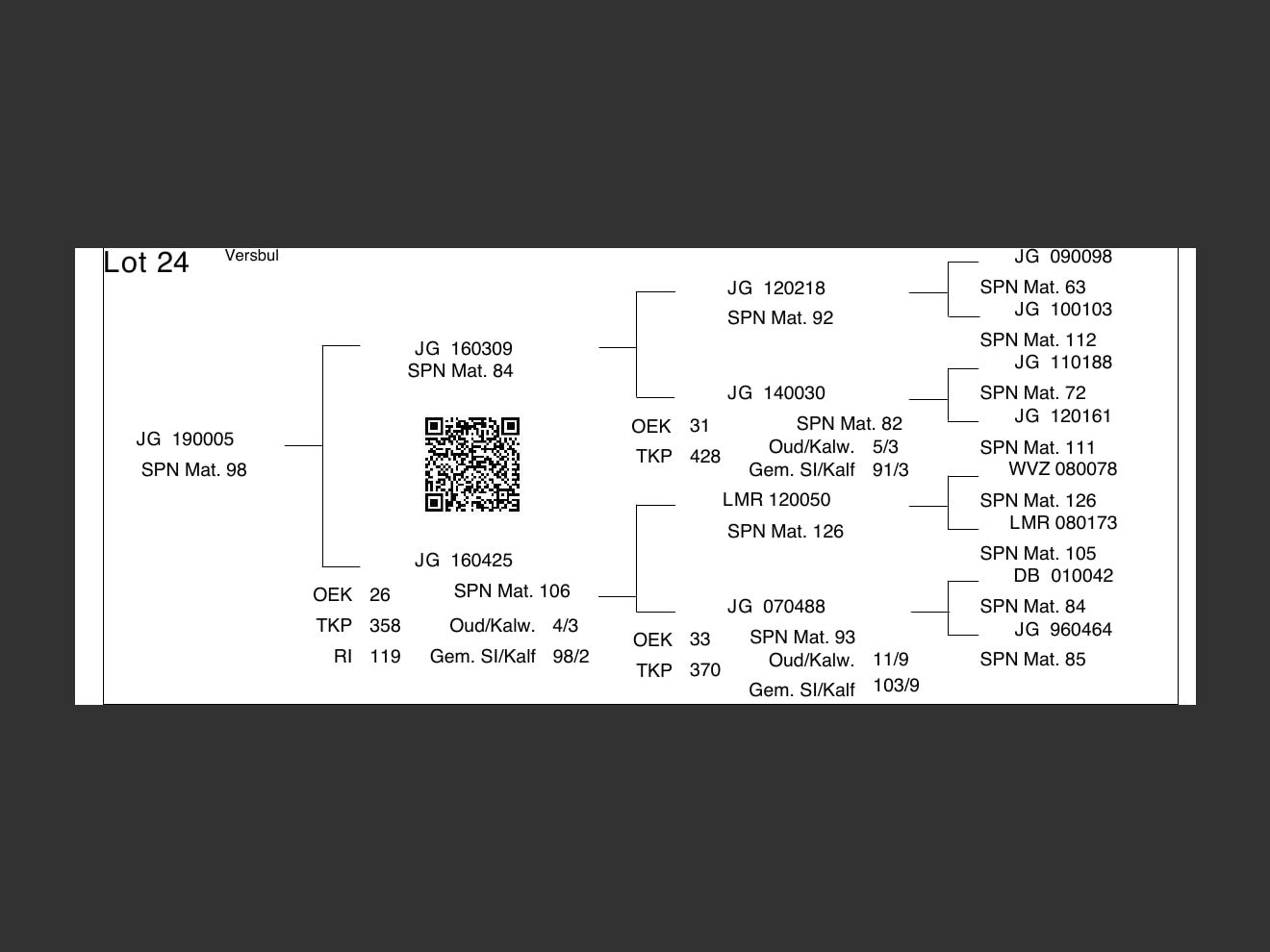 Lot 24 Versbul

JG 190005
SPN Mat. 98

JG 160309
SPN Mat. 84

JG 160425
SPN Mat. 106
OEK 26
TKP 358
RI 119
Oud/Kalw. 4/3
Gem. SI/Kalf 98/2

JG 120218
SPN Mat. 92

JG 140030
SPN Mat. 82
OEK 31
TKP 428
Oud/Kalw. 5/3
Gem. SI/Kalf 91/3

LMR 120050
SPN Mat. 126

JG 070488
SPN Mat. 93
OEK 33
TKP 370
Oud/Kalw. 11/9
Gem. SI/Kalf 103/9

JG 090098
SPN Mat. 63
JG 100103
SPN Mat. 112
JG 110188
SPN Mat. 72
JG 120161
SPN Mat. 111
WVZ 080078
SPN Mat. 126
LMR 080173
SPN Mat. 105
DB 010042
SPN Mat. 84
JG 960464
SPN Mat. 85